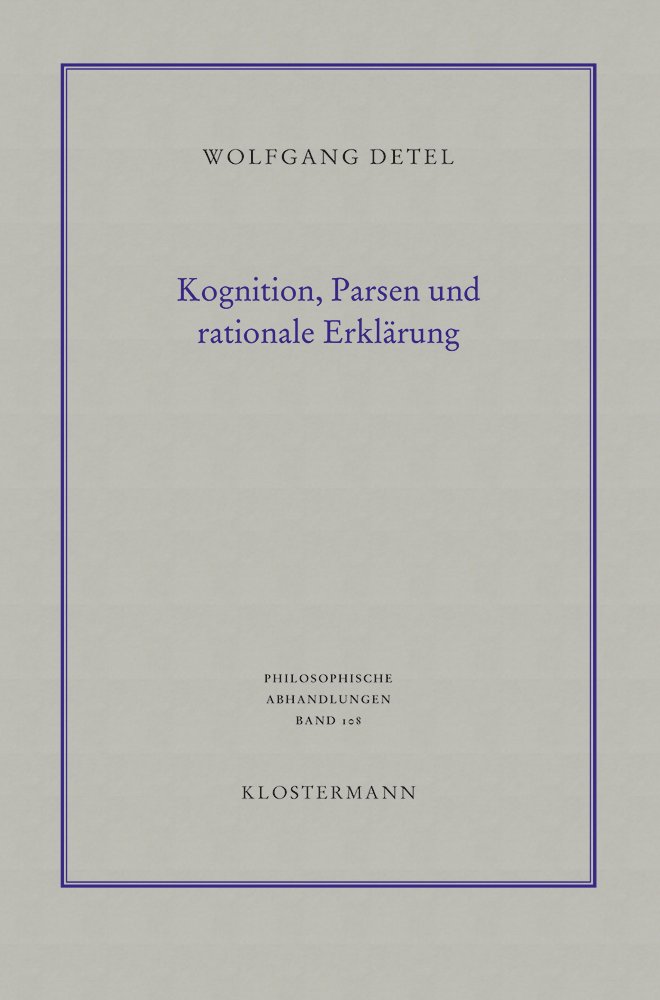 WOLFGANG DETEL

Kognition, Parsen und rationale Erklärung

PHILOSOPHISCHE
ABHANDLUNGEN
BAND 108

KLOSTERMANN